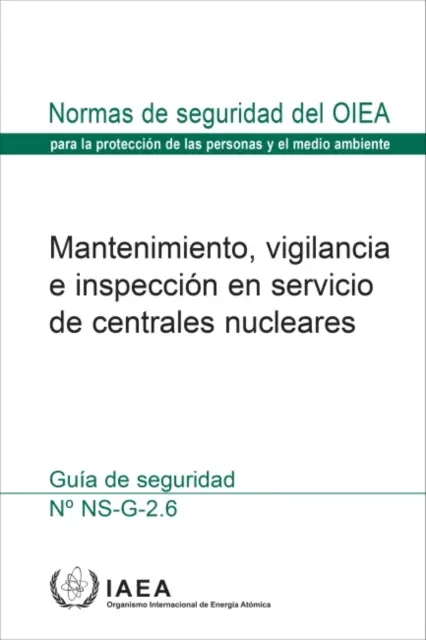 Normas de seguridad del OIEA

para la protección de las personas y el medio ambiente

Mantenimiento, vigilancia e inspección en servicio de centrales nucleares

Guía de seguridad

Nº NS-G-2.6

IAEA

Organismo Internacional de Energía Atómica